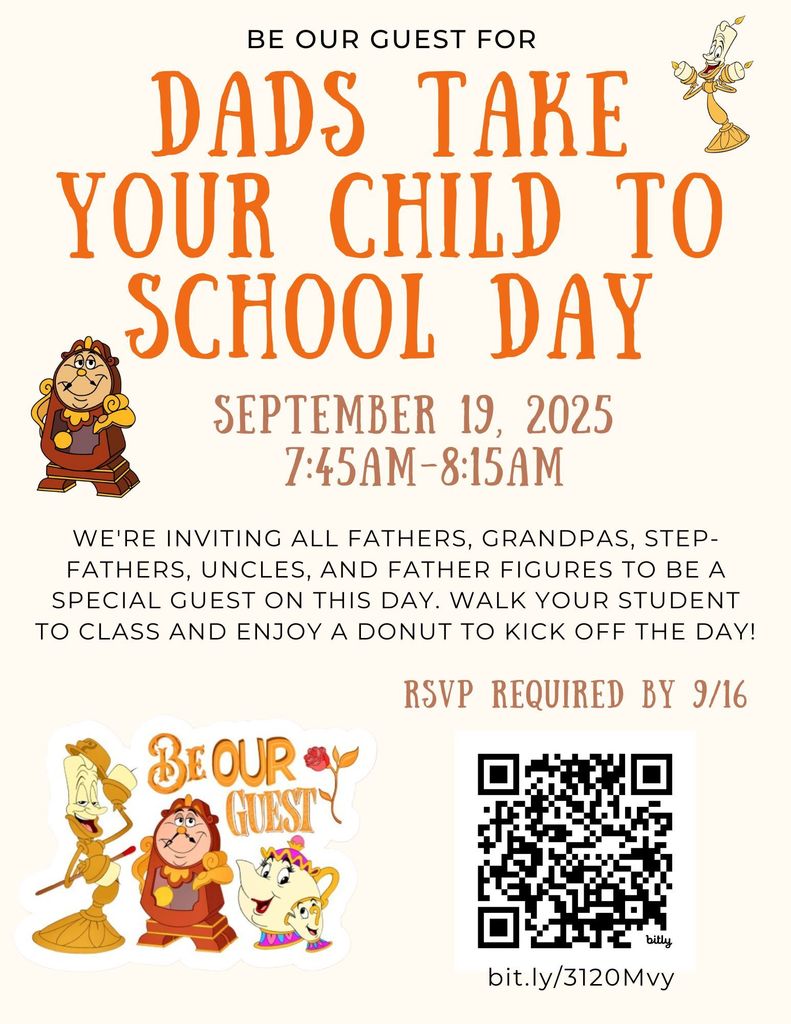 BE OUR GUEST FOR

DADS TAKE YOUR CHILD TO SCHOOL DAY

SEPTEMBER 19, 2025
7:45AM-8:15AM

WE'RE INVITING ALL FATHERS, GRANDPAS, STEP-FATHERS, UNCLES, AND FATHER FIGURES TO BE A SPECIAL GUEST ON THIS DAY. WALK YOUR STUDENT TO CLASS AND ENJOY A DONUT TO KICK OFF THE DAY!

RSVP REQUIRED BY 9/16

BE OUR GUEST

bitly

bit.ly/3120Mvy